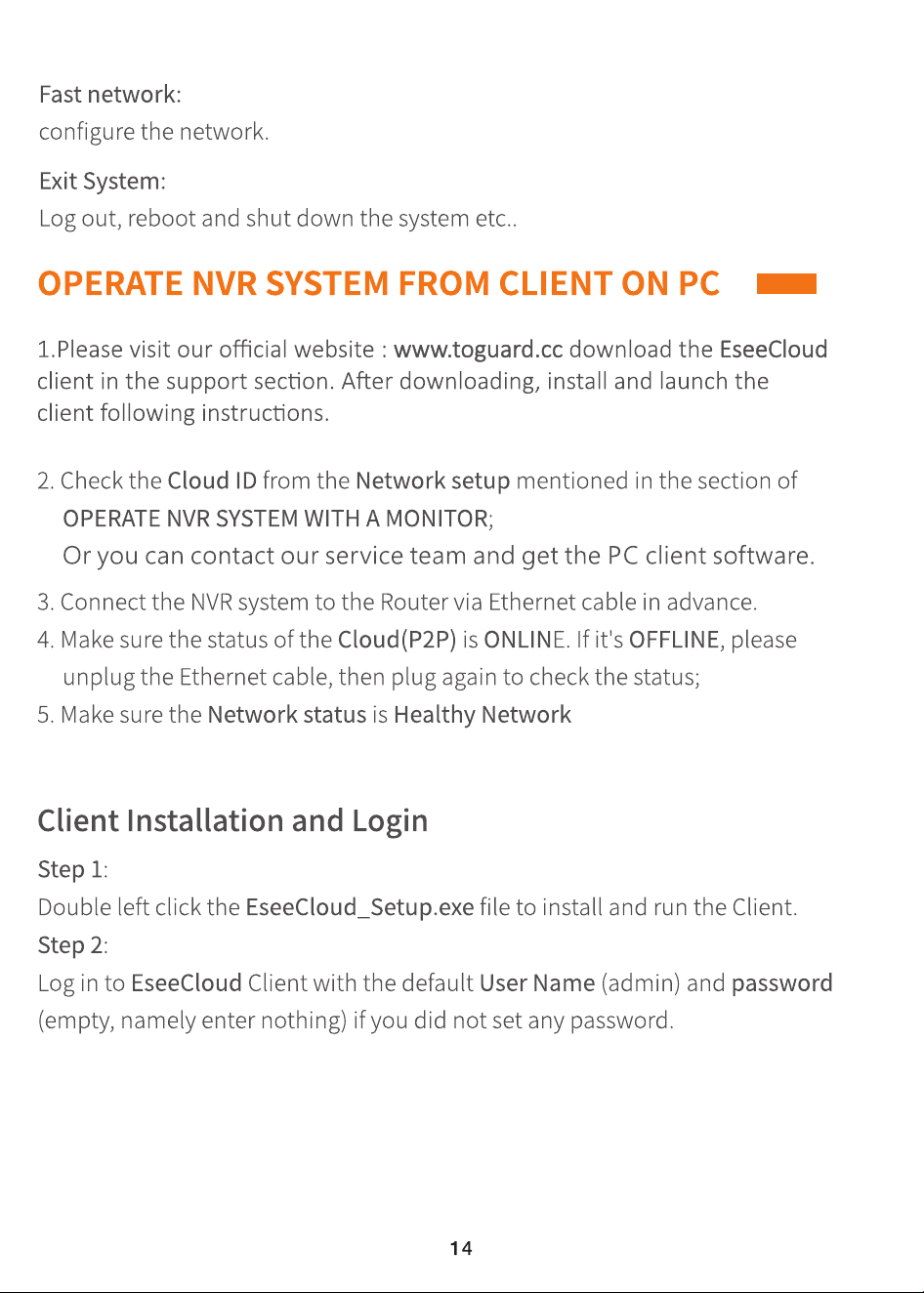 Fast network:
configure the network.

Exit System:
Log out, reboot and shut down the system etc..

OPERATE NVR SYSTEM FROM CLIENT ON PC

1.Please visit our official website : www.toguard.cc download the EseeCloud client in the support section. After downloading, install and launch the client following instructions.

2. Check the Cloud ID from the Network setup mentioned in the section of OPERATE NVR SYSTEM WITH A MONITOR;
Or you can contact our service team and get the PC client software.

3. Connect the NVR system to the Router via Ethernet cable in advance.

4. Make sure the status of the Cloud(P2P) is ONLINE. If it's OFFLINE, please unplug the Ethernet cable, then plug again to check the status;

5. Make sure the Network status is Healthy Network

Client Installation and Login

Step 1:
Double left click the EseeCloud_Setup.exe file to install and run the Client.
Step 2:
Log in to EseeCloud Client with the default User Name (admin) and password (empty, namely enter nothing) if you did not set any password.

14